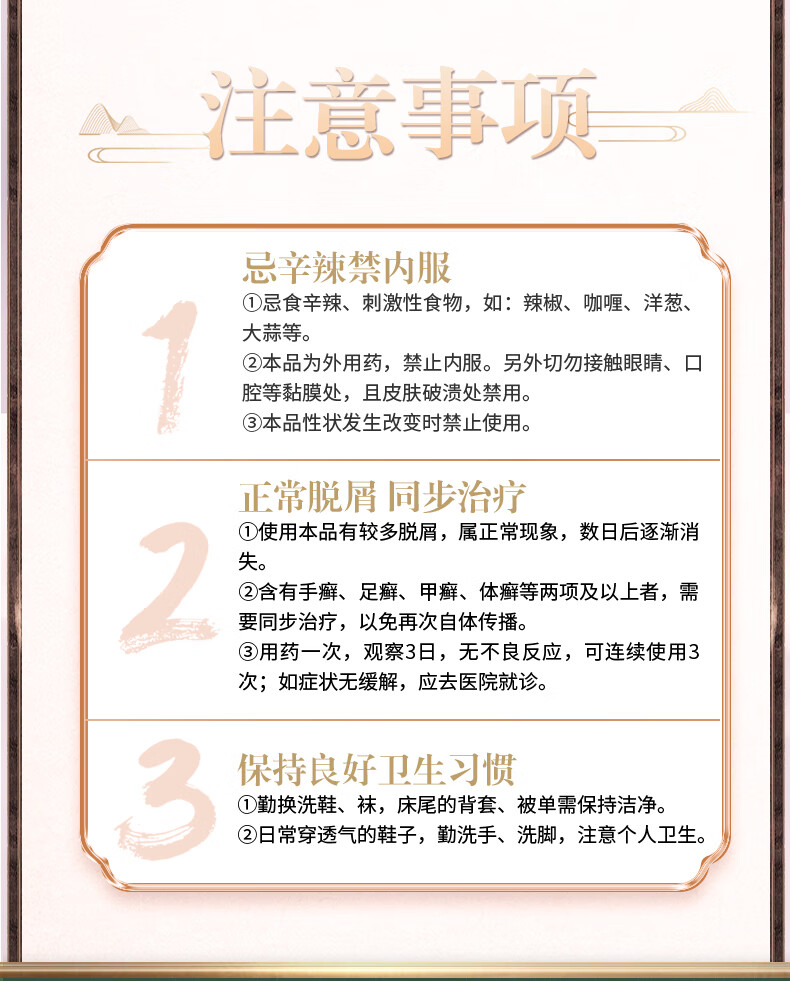 注意事项

1
忌辛辣禁内服
①忌食辛辣、刺激性食物，如：辣椒、咖喱、洋葱、大蒜等。
②本品为外用药，禁止内服。另外切勿接触眼睛、口腔等黏膜处，且皮肤破溃处禁用。
③本品性状发生改变时禁止使用。

2
正常脱屑 同步治疗
①使用本品有较多脱屑，属正常现象，数日后逐渐消失。
②含有手癣、足癣、甲癣、体癣等两项及以上者，需要同步治疗，以免再次自体传播。
③用药一次，观察3日，无不良反应，可连续使用3次；如症状无缓解，应去医院就诊。

3
保持良好卫生习惯
①勤换洗鞋、袜，床尾的背套、被单需保持洁净。
②日常穿透气的鞋子，勤洗手、洗脚，注意个人卫生。